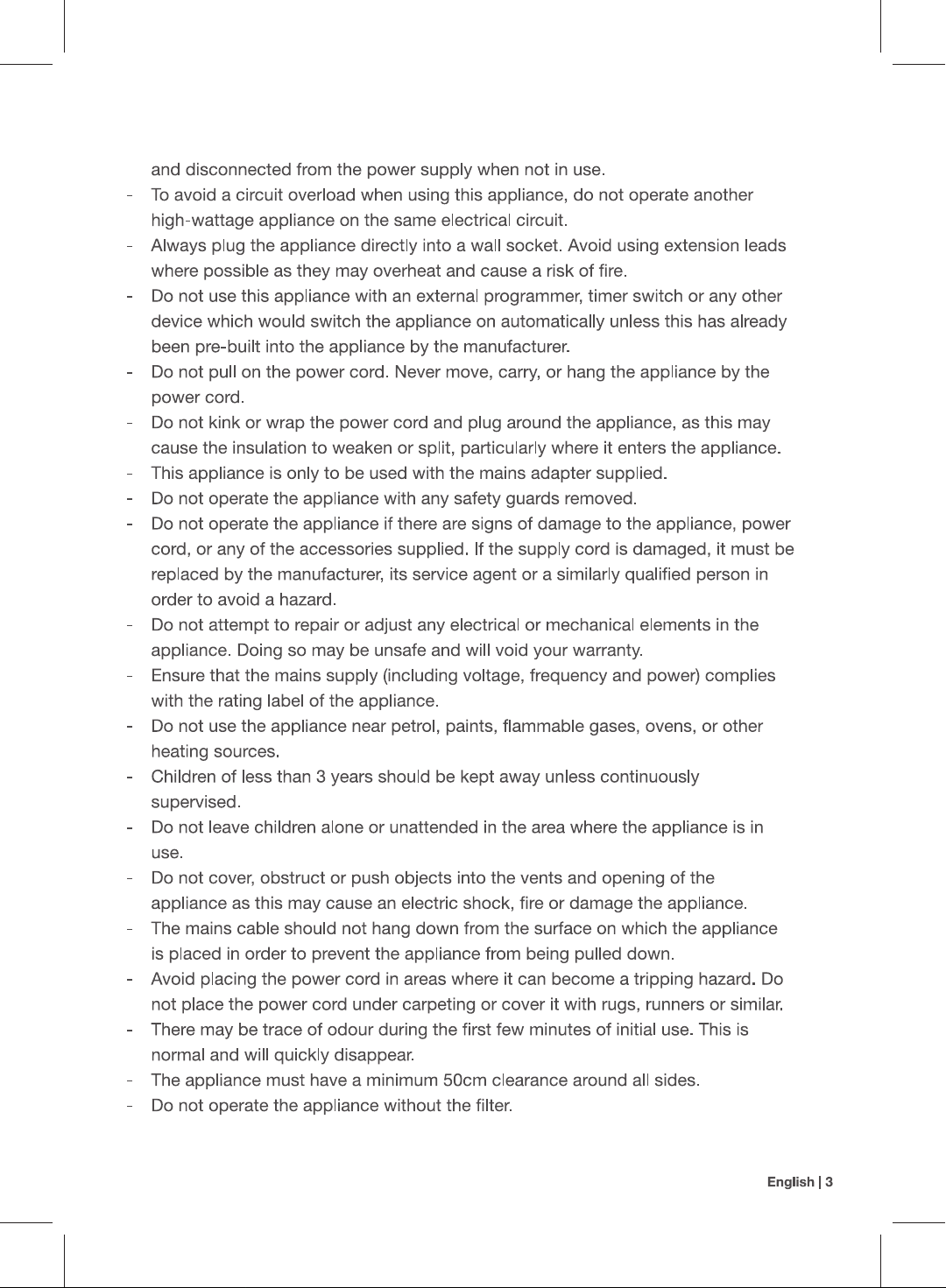 and disconnected from the power supply when not in use.

- To avoid a circuit overload when using this appliance, do not operate another high-wattage appliance on the same electrical circuit.
- Always plug the appliance directly into a wall socket. Avoid using extension leads where possible as they may overheat and cause a risk of fire.
- Do not use this appliance with an external programmer, timer switch or any other device which would switch the appliance on automatically unless this has already been pre-built into the appliance by the manufacturer.
- Do not pull on the power cord. Never move, carry, or hang the appliance by the power cord.
- Do not kink or wrap the power cord and plug around the appliance, as this may cause the insulation to weaken or split, particularly where it enters the appliance.
- This appliance is only to be used with the mains adapter supplied.
- Do not operate the appliance with any safety guards removed.
- Do not operate the appliance if there are signs of damage to the appliance, power cord, or any of the accessories supplied. If the supply cord is damaged, it must be replaced by the manufacturer, its service agent or a similarly qualified person in order to avoid a hazard.
- Do not attempt to repair or adjust any electrical or mechanical elements in the appliance. Doing so may be unsafe and will void your warranty.
- Ensure that the mains supply (including voltage, frequency and power) complies with the rating label of the appliance.
- Do not use the appliance near petrol, paints, flammable gases, ovens, or other heating sources.
- Children of less than 3 years should be kept away unless continuously supervised.
- Do not leave children alone or unattended in the area where the appliance is in use.
- Do not cover, obstruct or push objects into the vents and opening of the appliance as this may cause an electric shock, fire or damage the appliance.
- The mains cable should not hang down from the surface on which the appliance is placed in order to prevent the appliance from being pulled down.
- Avoid placing the power cord in areas where it can become a tripping hazard. Do not place the power cord under carpeting or cover it with rugs, runners or similar.
- There may be trace of odour during the first few minutes of initial use. This is normal and will quickly disappear.
- The appliance must have a minimum 50cm clearance around all sides.
- Do not operate the appliance without the filter.

English | 3